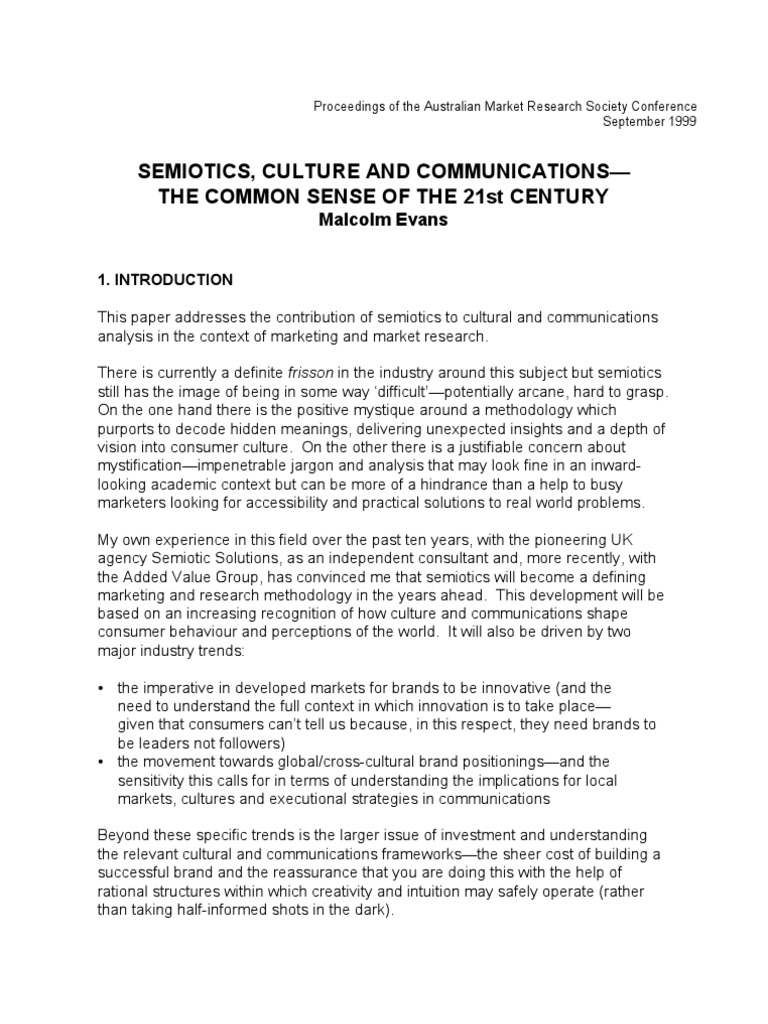 Proceedings of the Australian Market Research Society Conference
September 1999

SEMIOTICS, CULTURE AND COMMUNICATIONS—
THE COMMON SENSE OF THE 21st CENTURY
Malcolm Evans

1. INTRODUCTION

This paper addresses the contribution of semiotics to cultural and communications analysis in the context of marketing and market research.

There is currently a definite frisson in the industry around this subject but semiotics still has the image of being in some way 'difficult'—potentially arcane, hard to grasp. On the one hand there is the positive mystique around a methodology which purports to decode hidden meanings, delivering unexpected insights and a depth of vision into consumer culture. On the other there is a justifiable concern about mystification—impenetrable jargon and analysis that may look fine in an inward-looking academic context but can be more of a hindrance than a help to busy marketers looking for accessibility and practical solutions to real world problems.

My own experience in this field over the past ten years, with the pioneering UK agency Semiotic Solutions, as an independent consultant and, more recently, with the Added Value Group, has convinced me that semiotics will become a defining marketing and research methodology in the years ahead. This development will be based on an increasing recognition of how culture and communications shape consumer behaviour and perceptions of the world. It will also be driven by two major industry trends:

• the imperative in developed markets for brands to be innovative (and the need to understand the full context in which innovation is to take place—given that consumers can't tell us because, in this respect, they need brands to be leaders not followers)
• the movement towards global/cross-cultural brand positionings—and the sensitivity this calls for in terms of understanding the implications for local markets, cultures and executional strategies in communications

Beyond these specific trends is the larger issue of investment and understanding the relevant cultural and communications frameworks—the sheer cost of building a successful brand and the reassurance that you are doing this with the help of rational structures within which creativity and intuition may safely operate (rather than taking half-informed shots in the dark).